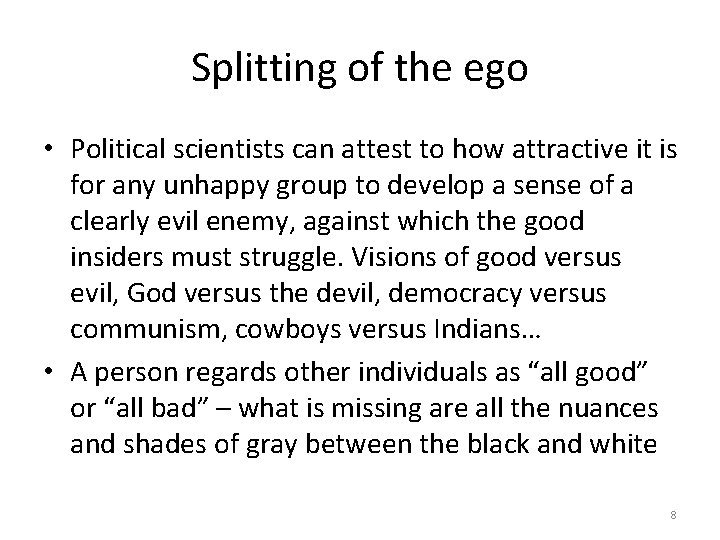 Splitting of the ego

• Political scientists can attest to how attractive it is for any unhappy group to develop a sense of a clearly evil enemy, against which the good insiders must struggle. Visions of good versus evil, God versus the devil, democracy versus communism, cowboys versus Indians…

• A person regards other individuals as “all good” or “all bad” – what is missing are all the nuances and shades of gray between the black and white

8